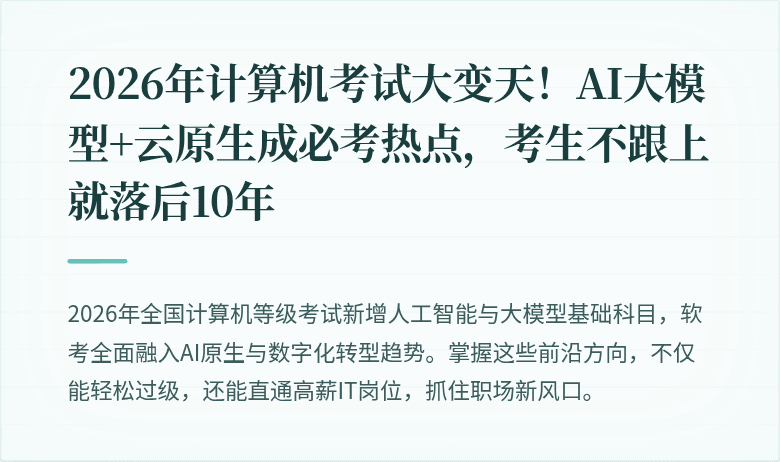 2026年计算机考试大变天！AI大模型+云原生成必考热点，考生不跟上就落后10年

2026年全国计算机等级考试新增人工智能与大模型基础科目，软考全面融入AI原生与数字化转型趋势。掌握这些前沿方向，不仅能轻松过级，还能直通高薪IT岗位，抓住职场新风口。